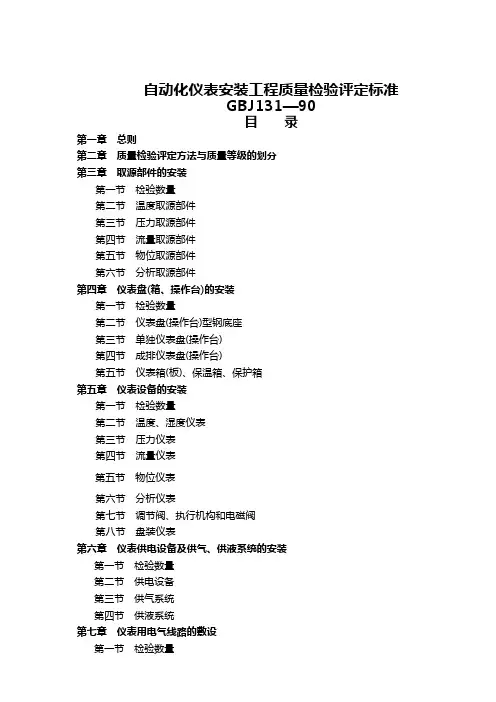 自动化仪表安装工程质量检验评定标准
GBJ131—90
目　录

第一章　总则
第二章　质量检验评定方法与质量等级的划分
第三章　取源部件的安装
第一节　检验数量
第二节　温度取源部件
第三节　压力取源部件
第四节　流量取源部件
第五节　物位取源部件
第六节　分析取源部件
第四章　仪表盘(箱、操作台)的安装
第一节　检验数量
第二节　仪表盘(操作台)型钢底座
第三节　单独仪表盘(操作台)
第四节　成排仪表盘(操作台)
第五节　仪表箱(板)、保温箱、保护箱
第五章　仪表设备的安装
第一节　检验数量
第二节　温度、湿度仪表
第三节　压力仪表
第四节　流量仪表
第五节　物位仪表
第六节　分析仪表
第七节　调节阀、执行机构和电磁阀
第八节　盘装仪表
第六章　仪表供电设备及供气、供液系统的安装
第一节　检验数量
第二节　供电设备
第三节　供气系统
第四节　供液系统
第七章　仪表用电气线路的敷设
第一节　检验数量